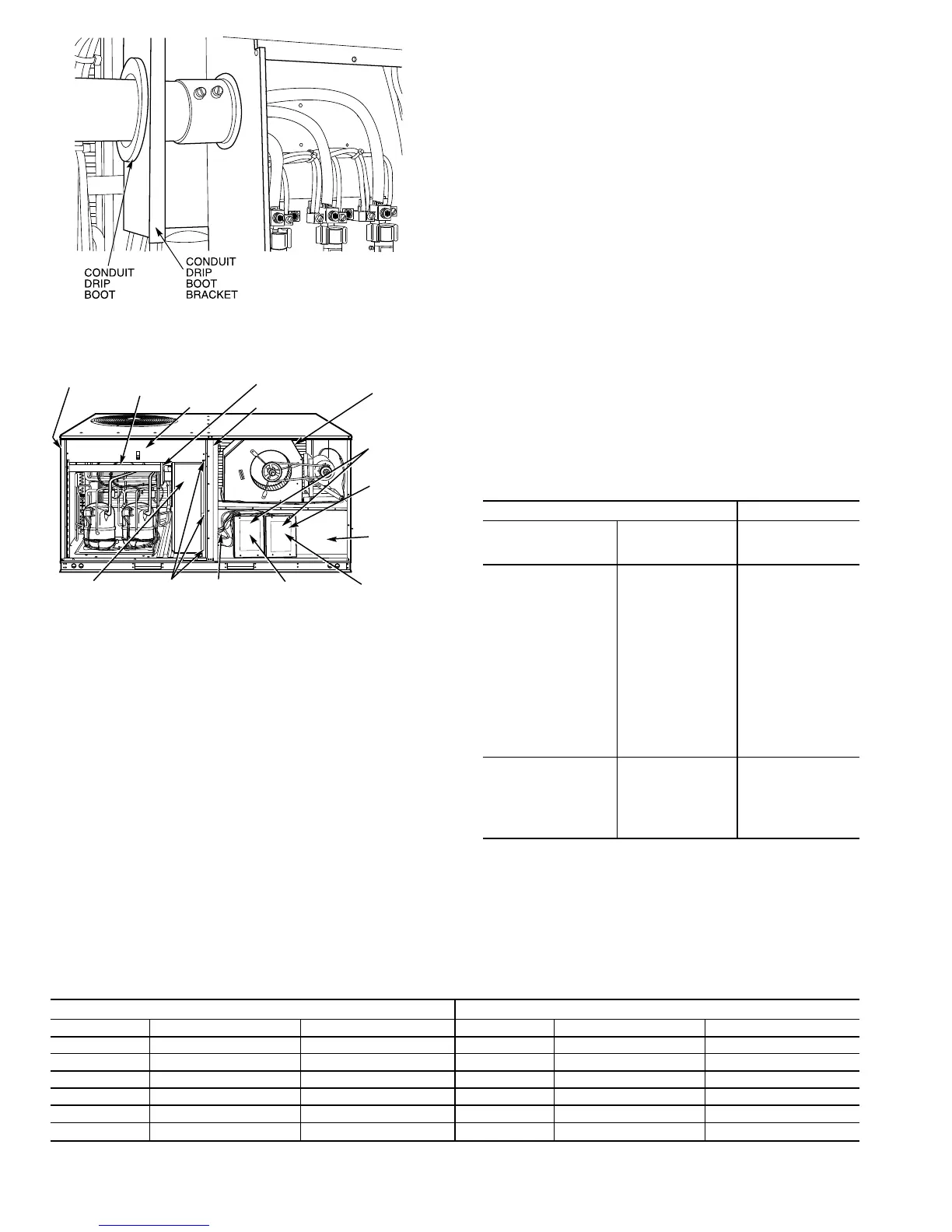 CONDUIT
DRIP
BOOT

CONDUIT
DRIP
BOOT
BRACKET